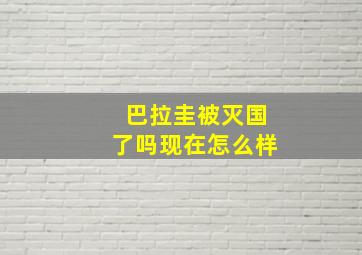 巴拉圭被灭国
了吗现在怎么样